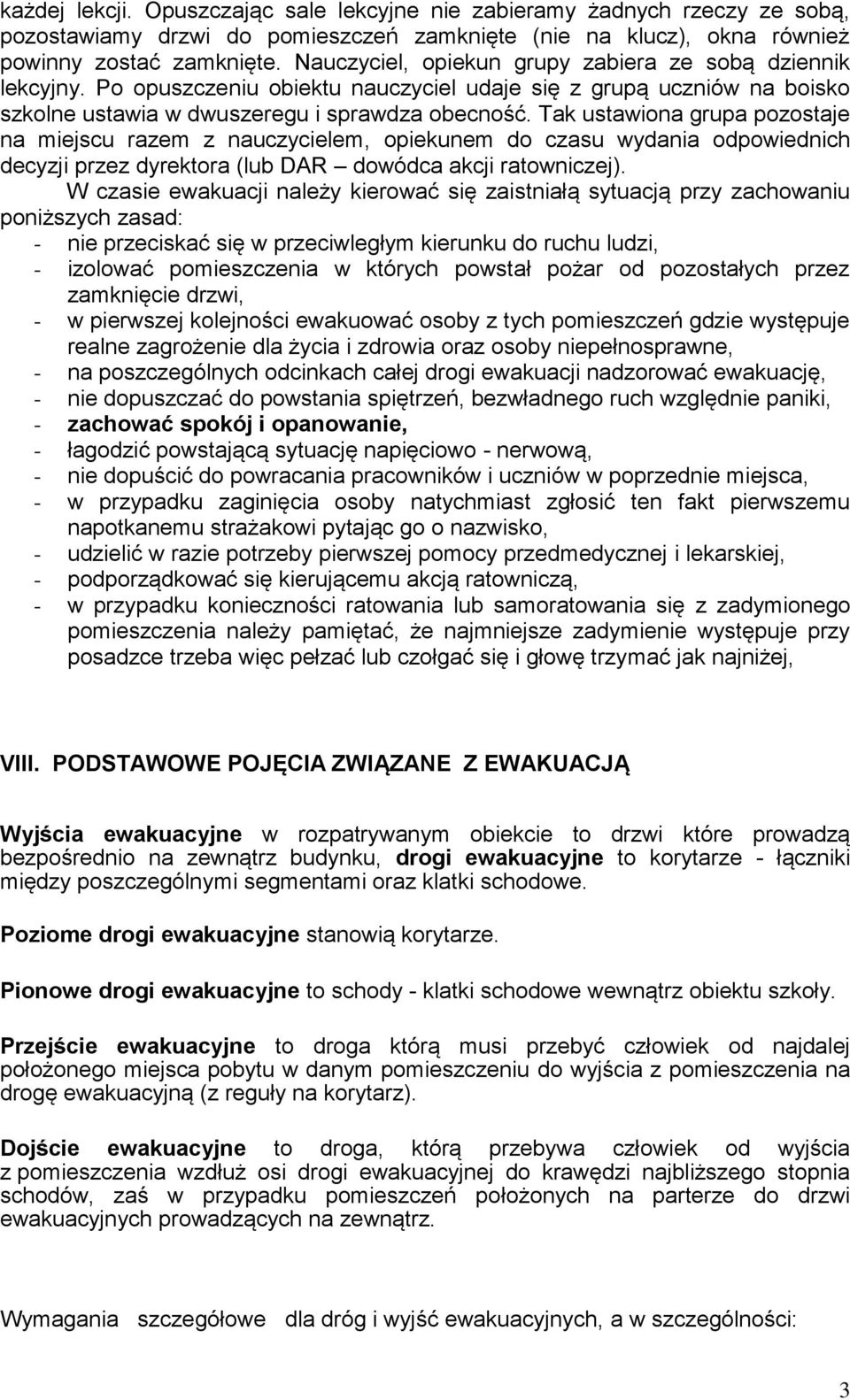 każdej lekcji. Opuszczając sale lekcyjne nie zabieramy żadnych rzeczy ze sobą, pozostawiamy drzwi do pomieszczeń zamknięte (nie na klucz), okna również powinny zostać zamknięte. Nauczyciel, opiekun grupy zabiera ze sobą dziennik lekcyjny. Po opuszczeniu obiektu nauczyciel udaje się z grupą uczniów na boisko szkolne ustawia w dwuszeregu i sprawdza obecność. Tak ustawiona grupa pozostaje na miejscu razem z nauczycielem, opiekunem do czasu wydania odpowiednich decyzji przez dyrektora (lub DAR – dowódca akcji ratowniczej).

W czasie ewakuacji należy kierować się zaistniałą sytuacją przy zachowaniu poniższych zasad:
- nie przeciskać się w przeciwległym kierunku do ruchu ludzi,
- izolować pomieszczenia w których powstał pożar od pozostałych przez zamknięcie drzwi,
- w pierwszej kolejności ewakuować osoby z tych pomieszczeń gdzie występuje realne zagrożenie dla życia i zdrowia oraz osoby niepełnosprawne,
- na poszczególnych odcinkach całej drogi ewakuacji nadzorować ewakuację,
- nie dopuszczać do powstania spiętrzeń, bezwładnego ruch względnie paniki,
- zachować spokój i opanowanie,
- łagodzić powstającą sytuację napięciowo - nerwową,
- nie dopuścić do powracania pracowników i uczniów w poprzednie miejsca,
- w przypadku zaginięcia osoby natychmiast zgłosić ten fakt pierwszemu napotkanemu strażakowi pytając go o nazwisko,
- udzielić w razie potrzeby pierwszej pomocy przedmedycznej i lekarskiej,
- podporządkować się kierującemu akcją ratowniczą,
- w przypadku konieczności ratowania lub samoratowania się z zadymionego pomieszczenia należy pamiętać, że najmniejsze zadymienie występuje przy posadzce trzeba więc pełzać lub czołgać się i głowę trzymać jak najniżej,

VIII. PODSTAWOWE POJĘCIA ZWIĄZANE Z EWAKUACJĄ

Wyjścia ewakuacyjne w rozpatrywanym obiekcie to drzwi które prowadzą bezpośrednio na zewnątrz budynku, drogi ewakuacyjne to korytarze - łączniki między poszczególnymi segmentami oraz klatki schodowe.

Poziome drogi ewakuacyjne stanowią korytarze.

Pionowe drogi ewakuacyjne to schody - klatki schodowe wewnątrz obiektu szkoły.

Przejście ewakuacyjne to droga którą musi przebyć człowiek od najdalej położonego miejsca pobytu w danym pomieszczeniu do wyjścia z pomieszczenia na drogę ewakuacyjną (z reguły na korytarz).

Dojście ewakuacyjne to droga, którą przebywa człowiek od wyjścia z pomieszczenia wzdłuż osi drogi ewakuacyjnej do krawędzi najbliższego stopnia schodów, zaś w przypadku pomieszczeń położonych na parterze do drzwi ewakuacyjnych prowadzących na zewnątrz.

Wymagania szczegółowe dla dróg i wyjść ewakuacyjnych, a w szczególności:

3